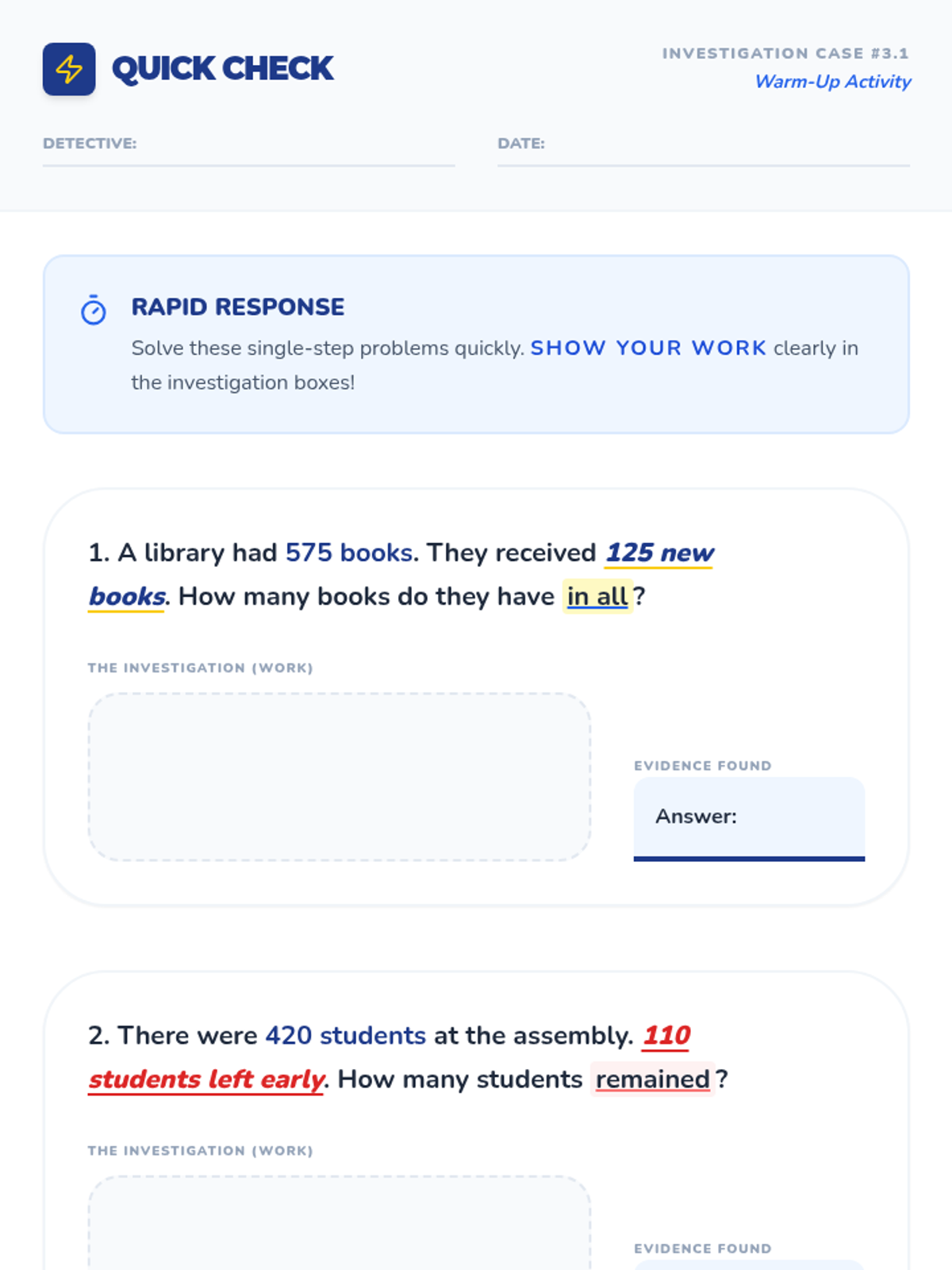 QUICK CHECK

INVESTIGATION CASE #3.1
Warm-Up Activity

DETECTIVE: ____

DATE: ____

RAPID RESPONSE

Solve these single-step problems quickly. SHOW YOUR WORK clearly in the investigation boxes!

1. A library had 575 books. They received 125 new books. How many books do they have in all?

THE INVESTIGATION (WORK)

EVIDENCE FOUND

Answer:

2. There were 420 students at the assembly. 110 students left early. How many students remained?

THE INVESTIGATION (WORK)

EVIDENCE FOUND